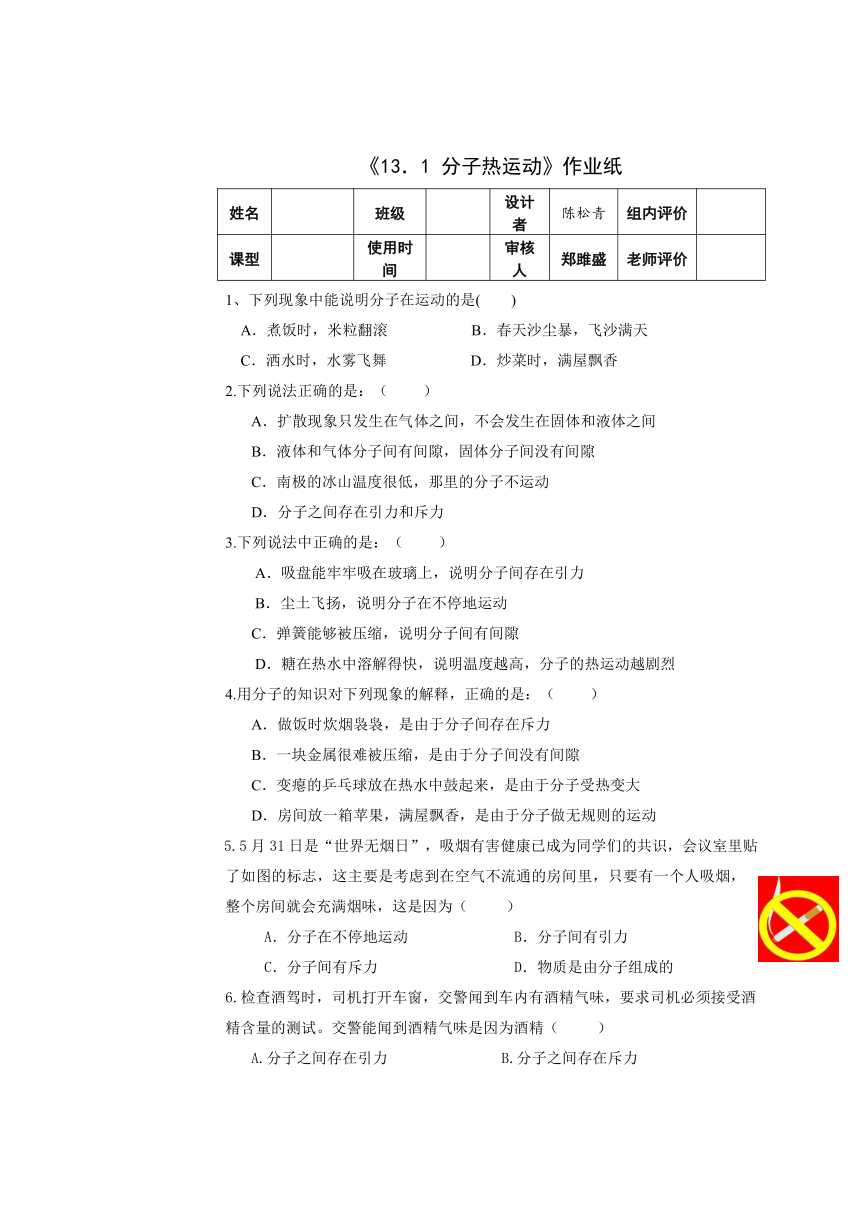 《13．1 分子热运动》作业纸

| 姓名 | | 班级 | | 设计者 | 陈松青 | 组内评价 | |
|---|---|---|---|---|---|---|---|
| 课型 | | 使用时间 | | 审核人 | 郑睢盛 | 老师评价 | |

1、下列现象中能说明分子在运动的是(　　)

A．煮饭时，米粒翻滚　　B．春天沙尘暴，飞沙满天

C．洒水时，水雾飞舞　　D．炒菜时，满屋飘香

2.下列说法正确的是：（　　）

A．扩散现象只发生在气体之间，不会发生在固体和液体之间

B．液体和气体分子间有间隙，固体分子间没有间隙

C．南极的冰山温度很低，那里的分子不运动

D．分子之间存在引力和斥力

3.下列说法中正确的是：（　　）

A．吸盘能牢牢吸在玻璃上，说明分子间存在引力

B．尘土飞扬，说明分子在不停地运动

C．弹簧能够被压缩，说明分子间有间隙

D．糖在热水中溶解得快，说明温度越高，分子的热运动越剧烈

4.用分子的知识对下列现象的解释，正确的是：（　　）

A．做饭时炊烟袅袅，是由于分子间存在斥力

B．一块金属很难被压缩，是由于分子间没有间隙

C．变瘪的乒乓球放在热水中鼓起来，是由于分子受热变大

D．房间放一箱苹果，满屋飘香，是由于分子做无规则的运动

5.5 月 31 日是“世界无烟日”，吸烟有害健康已成为同学们的共识，会议室里贴了如图的标志，这主要是考虑到在空气不流通的房间里，只要有一个人吸烟，整个房间就会充满烟味，这是因为（　　）

A．分子在不停地运动　　B．分子间有引力

C．分子间有斥力　　D．物质是由分子组成的

6.检查酒驾时，司机打开车窗，交警闻到车内有酒精气味，要求司机必须接受酒精含量的测试。交警能闻到酒精气味是因为酒精（　　）

A.分子之间存在引力　　B.分子之间存在斥力